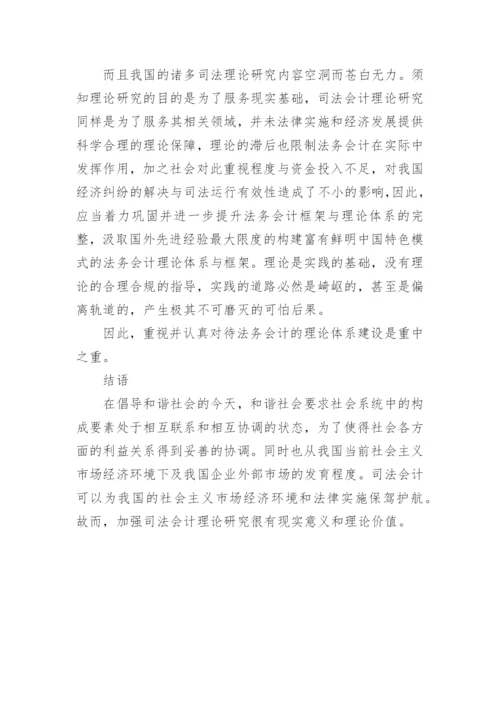 而且我国的诸多司法理论研究内容空洞而苍白无力。须知理论研究的目的是为了服务现实基础，司法会计理论研究同样是为了服务其相关领域，并未法律实施和经济发展提供科学合理的理论保障，理论的滞后也限制法务会计在实际中发挥作用，加之社会对此重视程度与资金投入不足，对我国经济纠纷的解决与司法运行有效性造成了不小的影响，因此，应当着力巩固并进一步提升法务会计框架与理论体系的完整，汲取国外先进经验最大限度的构建富有鲜明中国特色模式的法务会计理论体系与框架。理论是实践的基础，没有理论的合理合规的指导，实践的道路必然是崎岖的，甚至是偏离轨道的，产生极其不可磨灭的可怕后果。

因此，重视并认真对待法务会计的理论体系建设是重中之重。

结语

在倡导和谐社会的今天，和谐社会要求社会系统中的构成要素处于相互联系和相互协调的状态，为了使得社会各方面的利益关系得到妥善的协调。同时也从我国当前社会主义市场经济环境下及我国企业外部市场的发育程度。司法会计可以为我国的社会主义市场经济环境和法律实施保驾护航。故而，加强司法会计理论研究很有现实意义和理论价值。